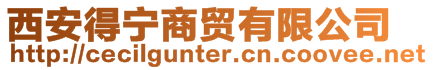 西安得宁商贸有限公司
http://cecilgunter.cn.coovee.net